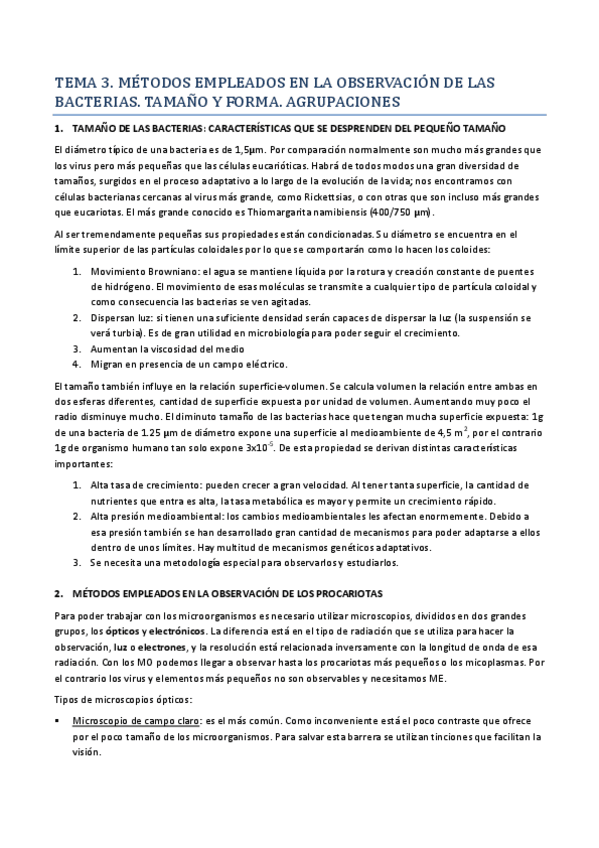 TEMA 3. MÉTODOS EMPLEADOS EN LA OBSERVACIÓN DE LAS BACTERIAS. TAMAÑO Y FORMA. AGRUPACIONES

1. TAMAÑO DE LAS BACTERIAS: CARACTERÍSTICAS QUE SE DESPRENDEN DEL PEQUEÑO TAMAÑO

El diámetro típico de una bacteria es de 1,5μm. Por comparación normalmente son mucho más grandes que los virus pero más pequeñas que las células eucarióticas. Habrá de todos modos una gran diversidad de tamaños, surgidos en el proceso adaptativo a lo largo de la evolución de la vida; nos encontramos con células bacterianas cercanas al virus más grande, como Rickettsias, o con otras que son incluso más grandes que eucariotas. El más grande conocido es Thiomargarita namibiensis (400/750 μm).

Al ser tremendamente pequeñas sus propiedades están condicionadas. Su diámetro se encuentra en el límite superior de las partículas coloidales por lo que se comportarán como lo hacen los coloides:

1. Movimiento Browniano: el agua se mantiene líquida por la rotura y creación constante de puentes de hidrógeno. El movimiento de esas moléculas se transmite a cualquier tipo de partícula coloidal y como consecuencia las bacterias se ven agitadas.
2. Dispersan luz: si tienen una suficiente densidad serán capaces de dispersar la luz (la suspensión se verá turbia). Es de gran utilidad en microbiología para poder seguir el crecimiento.
3. Aumentan la viscosidad del medio
4. Migran en presencia de un campo eléctrico.

El tamaño también influye en la relación superficie-volumen. Se calcula volumen la relación entre ambas en dos esferas diferentes, cantidad de superficie expuesta por unidad de volumen. Aumentando muy poco el radio disminuye mucho. El diminuto tamaño de las bacterias hace que tengan mucha superficie expuesta: 1g de una bacteria de 1.25 μm de diámetro expone una superficie al medioambiente de 4,5 $m^2$, por el contrario 1g de organismo humano tan solo expone $3x10^{-5}$. De esta propiedad se derivan distintas características importantes:

1. Alta tasa de crecimiento: pueden crecer a gran velocidad. Al tener tanta superficie, la cantidad de nutrientes que entra es alta, la tasa metabólica es mayor y permite un crecimiento rápido.
2. Alta presión medioambiental: los cambios medioambientales les afectan enormemente. Debido a esa presión también se han desarrollado gran cantidad de mecanismos para poder adaptarse a ellos dentro de unos límites. Hay multitud de mecanismos genéticos adaptativos.
3. Se necesita una metodología especial para observarlos y estudiarlos.

2. MÉTODOS EMPLEADOS EN LA OBSERVACIÓN DE LOS PROCARIOTAS

Para poder trabajar con los microorganismos es necesario utilizar microscopios, divididos en dos grandes grupos, los ópticos y electrónicos. La diferencia está en el tipo de radiación que se utiliza para hacer la observación, luz o electrones, y la resolución está relacionada inversamente con la longitud de onda de esa radiación. Con los MO podemos llegar a observar hasta los procariotas más pequeños o los micoplasmas. Por el contrario los virus y elementos más pequeños no son observables y necesitamos ME.

Tipos de microscopios ópticos:

▪ Microscopio de campo claro: es el más común. Como inconveniente está el poco contraste que ofrece por el poco tamaño de los microorganismos. Para salvar esta barrera se utilizan tinciones que facilitan la visión.